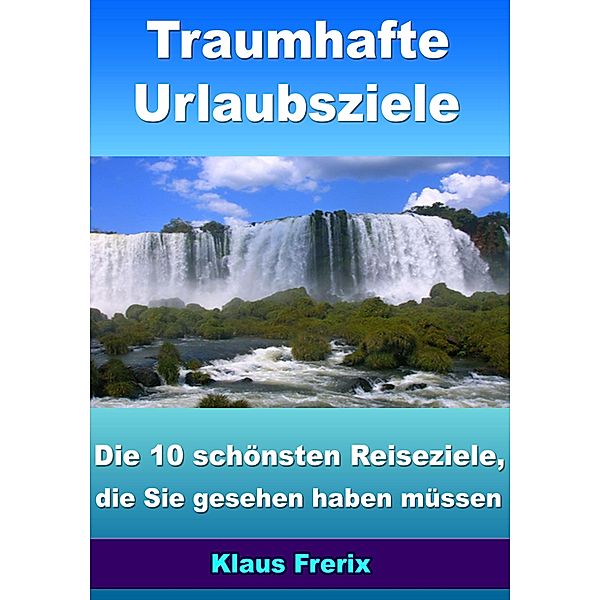 Traumhafte Urlaubsziele

Die 10 schönsten Reiseziele, die Sie gesehen haben müssen

Klaus Frerix